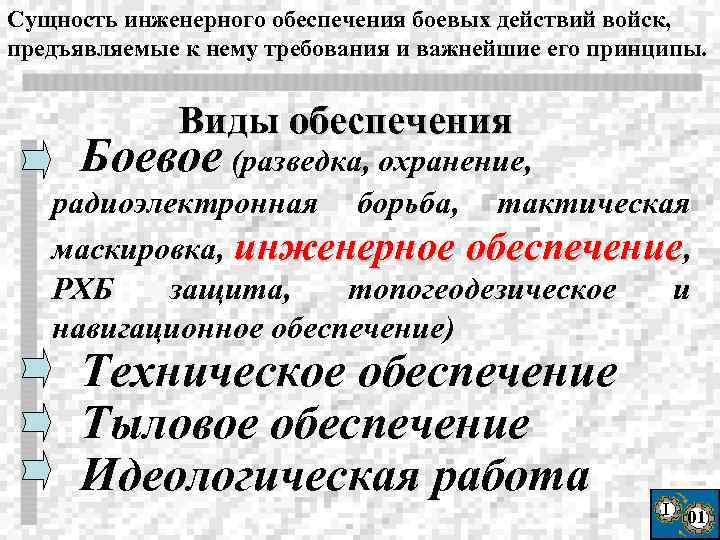 Сущность инженерного обеспечения боевых действий войск, предъявляемые к нему требования и важнейшие его принципы.

Виды обеспечения

Боевое (разведка, охранение, радиоэлектронная борьба, тактическая маскировка, инженерное обеспечение, РХБ защита, топогеодезическое и навигационное обеспечение)

Техническое обеспечение

Тыловое обеспечение

Идеологическая работа

I

01